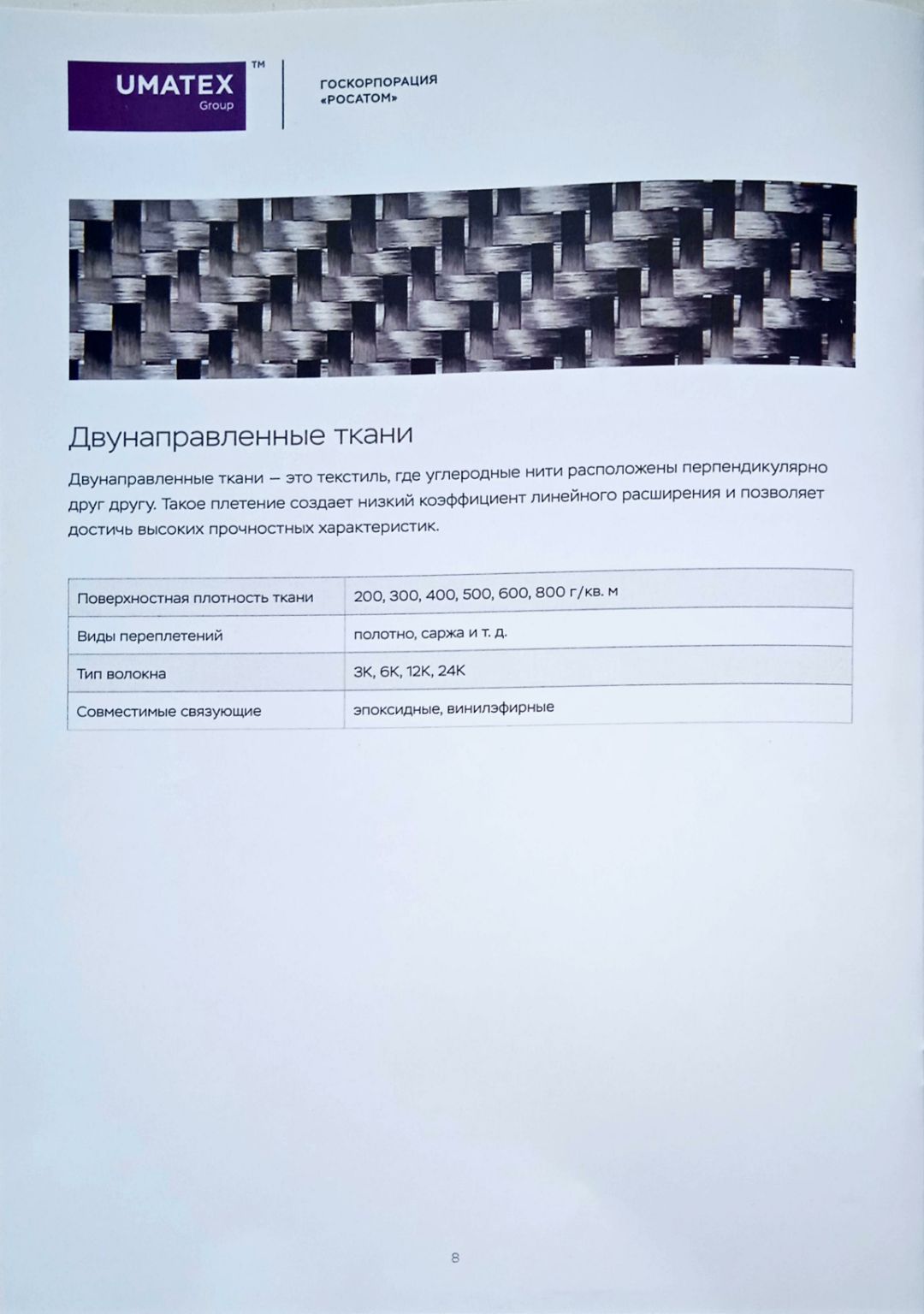 UMATEX Group ™

ГОСКОРПОРАЦИЯ «РОСАТОМ»

Двунаправленные ткани

Двунаправленные ткани — это текстиль, где углеродные нити расположены перпендикулярно друг другу. Такое плетение создает низкий коэффициент линейного расширения и позволяет достичь высоких прочностных характеристик.

| Поверхностная плотность ткани | 200, 300, 400, 500, 600, 800 г/кв. м |
|---|---|
| Виды переплетений | полотно, саржа и т. д. |
| Тип волокна | 3K, 6K, 12K, 24K |
| Совместимые связующие | эпоксидные, винилэфирные |

8